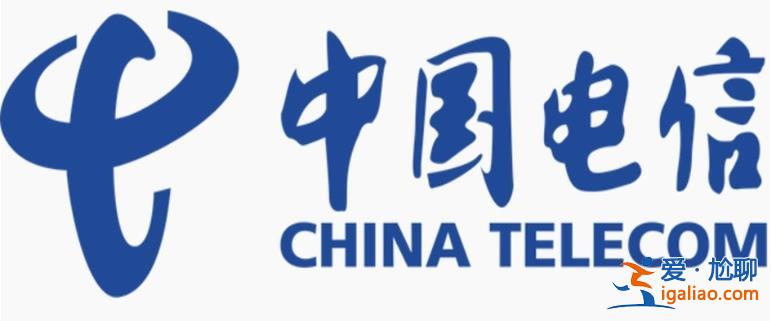 中国电信
CHINA TELECOM
爱·尬聊
igaliao.com